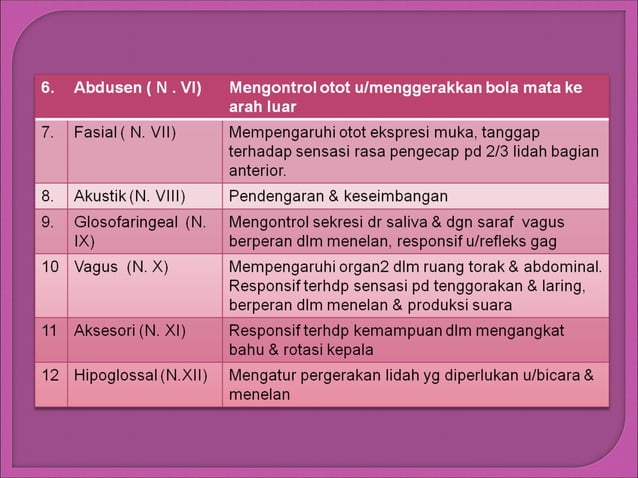 | 6. | Abdusen ( N . VI) | Mengontrol otot u/menggerakkan bola mata ke arah luar |
|---|---|---|
| 7. | Fasial ( N. VII) | Mempengaruhi otot ekspresi muka, tanggap terhadap sensasi rasa pengecap pd 2/3 lidah bagian anterior. |
| 8. | Akustik (N. VIII) | Pendengaran & keseimbangan |
| 9. | Glosofaringeal (N. IX) | Mengontrol sekresi dr saliva & dgn saraf vagus berperan dlm menelan, responsif u/refleks gag |
| 10 | Vagus (N. X) | Mempengaruhi organ2 dlm ruang torak & abdominal. Responsif terhdp sensasi pd tenggorakan & laring, berperan dlm menelan & produksi suara |
| 11 | Aksesori (N. XI) | Responsif terhdp kemampuan dlm mengangkat bahu & rotasi kepala |
| 12 | Hipoglossal (N.XII) | Mengatur pergerakan lidah yg diperlukan u/bicara & menelan |